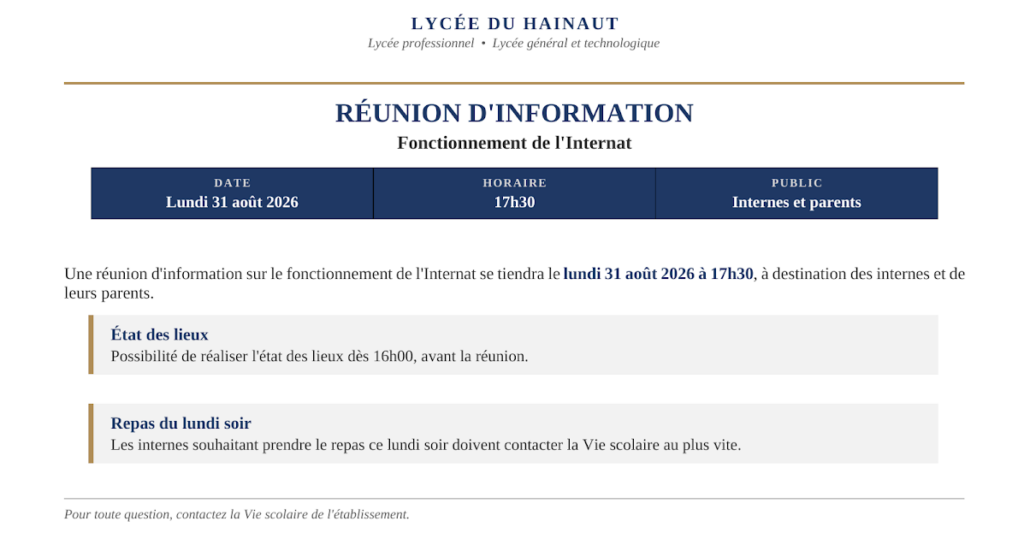 LYCÉE DU HAINAUT
Lycée professionnel • Lycée général et technologique

RÉUNION D'INFORMATION
Fonctionnement de l'Internat

| DATE | HORAIRE | PUBLIC |
|---|---|---|
| Lundi 31 août 2026 | 17h30 | Internes et parents |

Une réunion d'information sur le fonctionnement de l'Internat se tiendra le lundi 31 août 2026 à 17h30, à destination des internes et de leurs parents.

État des lieux
Possibilité de réaliser l'état des lieux dès 16h00, avant la réunion.

Repas du lundi soir
Les internes souhaitant prendre le repas ce lundi soir doivent contacter la Vie scolaire au plus vite.

Pour toute question, contactez la Vie scolaire de l'établissement.